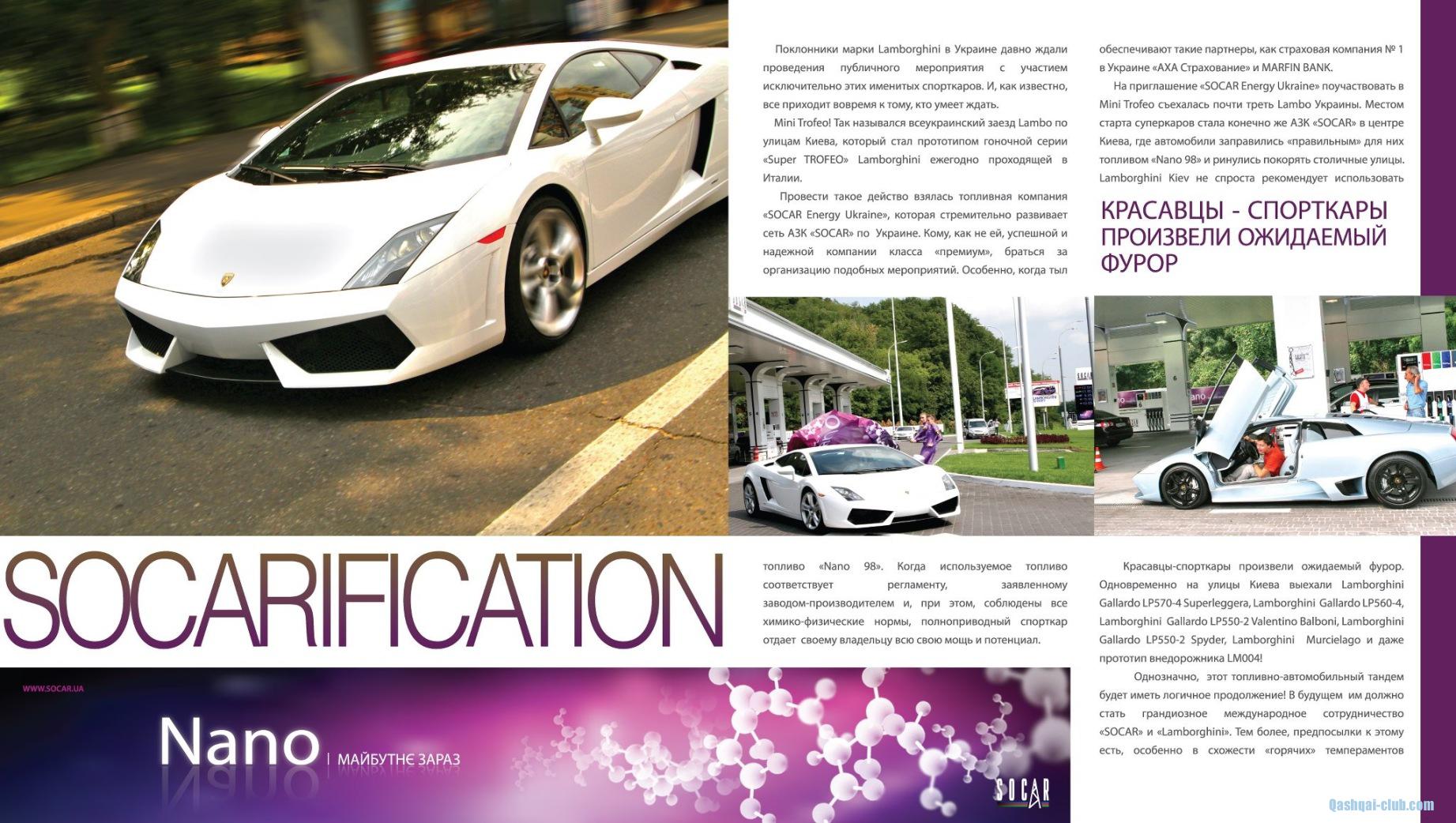 Поклонники марки Lamborghini в Украине давно ждали проведения публичного мероприятия с участием исключительно этих именитых спорткаров. И, как известно, все приходит вовремя к тому, кто умеет ждать.

Mini Trofeo! Так назывался всеукраинский заезд Lambo по улицам Киева, который стал прототипом гоночной серии «Super TROFEO» Lamborghini ежегодно проходящей в Италии.

Провести такое действо взялась топливная компания «SOCAR Energy Ukraine», которая стремительно развивает сеть АЗК «SOCAR» по Украине. Кому, как не ей, успешной и надежной компании класса «премиум», браться за организацию подобных мероприятий. Особенно, когда тыл

обеспечивают такие партнеры, как страховая компания № 1 в Украине «АХА Страхование» и MARFIN BANK.

На приглашение «SOCAR Energy Ukraine» поучаствовать в Mini Trofeo съехалась почти треть Lambo Украины. Местом старта суперкаров стала конечно же АЗК «SOCAR» в центре Киева, где автомобили заправились «правильным» для них топливом «Nano 98» и ринулись покорять столичные улицы. Lamborghini Kiev не спроста рекомендует использовать

КРАСАВЦЫ - СПОРТКАРЫ ПРОИЗВЕЛИ ОЖИДАЕМЫЙ ФУРОР

SOCARIFICATION

топливо «Nano 98». Когда используемое топливо соответствует регламенту, заявленному заводом-производителем и, при этом, соблюдены все химико-физические нормы, полноприводный спорткар отдает своему владельцу всю свою мощь и потенциал.

Красавцы-спорткары произвели ожидаемый фурор. Одновременно на улицы Киева выехали Lamborghini Gallardo LP570-4 Superleggera, Lamborghini Gallardo LP560-4, Lamborghini Gallardo LP550-2 Valentino Balboni, Lamborghini Gallardo LP550-2 Spyder, Lamborghini Murcielago и даже прототип внедорожника LM004!

Однозначно, этот топливно-автомобильный тандем будет иметь логичное продолжение! В будущем им должно стать грандиозное международное сотрудничество «SOCAR» и «Lamborghini». Тем более, предпосылки к этому есть, особенно в схожести «горячих» темпераментов

WWW.SOCAR.UA

Nano | МАЙБУТНЄ ЗАРАЗ

SOCAR

Qashqai-club.com